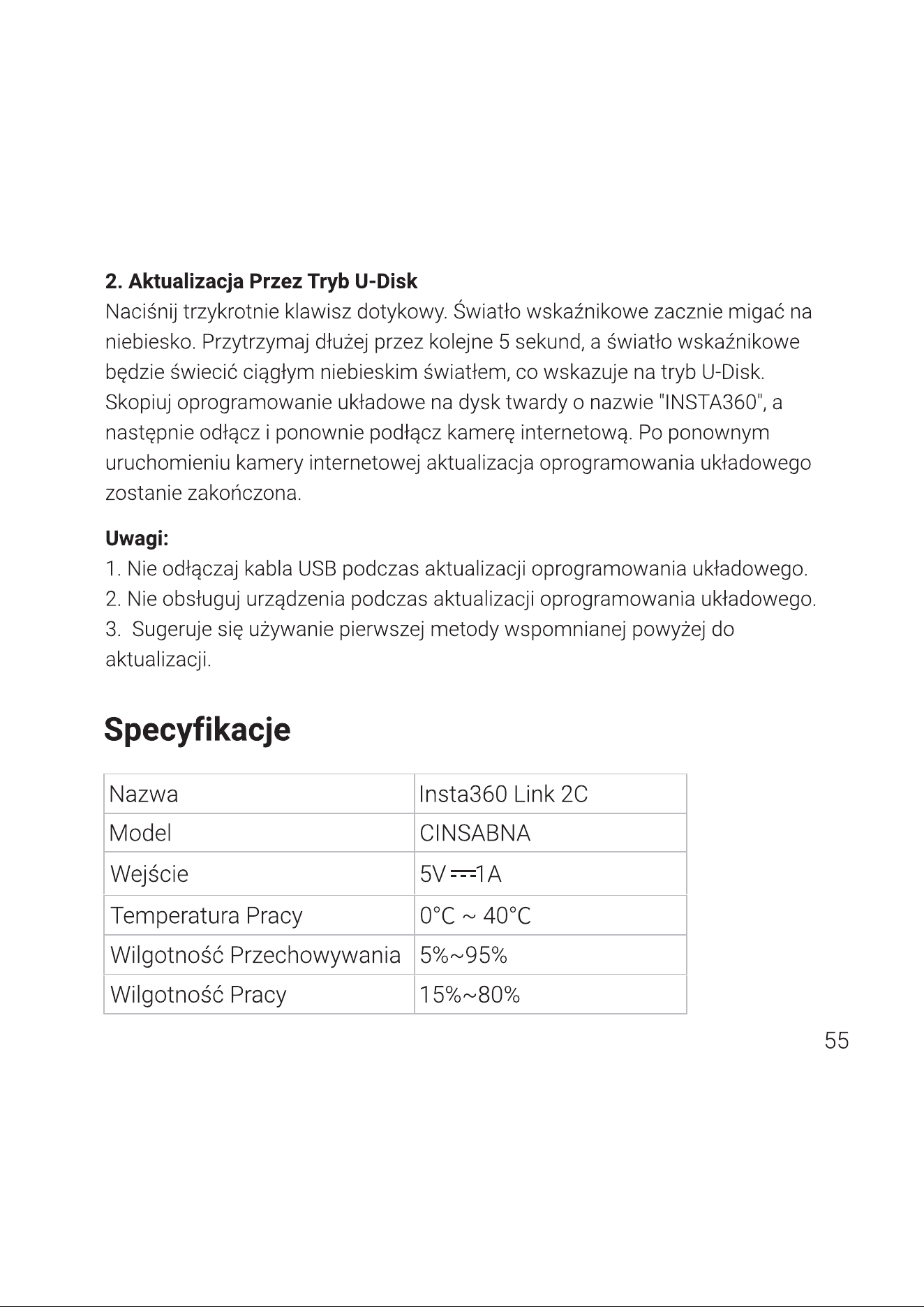 2. Aktualizacja Przez Tryb U-Disk

Naciśnij trzykrotnie klawisz dotykowy. Światło wskaźnikowe zacznie migać na niebiesko. Przytrzymaj dłużej przez kolejne 5 sekund, a światło wskaźnikowe będzie świecić ciągłym niebieskim światłem, co wskazuje na tryb U-Disk. Skopiuj oprogramowanie układowe na dysk twardy o nazwie "INSTA360", a następnie odłącz i ponownie podłącz kamerę internetową. Po ponownym uruchomieniu kamery internetowej aktualizacja oprogramowania układowego zostanie zakończona.

Uwagi:
1. Nie odłączaj kabla USB podczas aktualizacji oprogramowania układowego.
2. Nie obsługuj urządzenia podczas aktualizacji oprogramowania układowego.
3. Sugeruje się używanie pierwszej metody wspomnianej powyżej do aktualizacji.

Specyfikacje

| Nazwa | Insta360 Link 2C |
|---|---|
| Model | CINSABNA |
| Wejście | 5V ⎓ 1A |
| Temperatura Pracy | 0°C ~ 40°C |
| Wilgotność Przechowywania | 5%~95% |
| Wilgotność Pracy | 15%~80% |

55